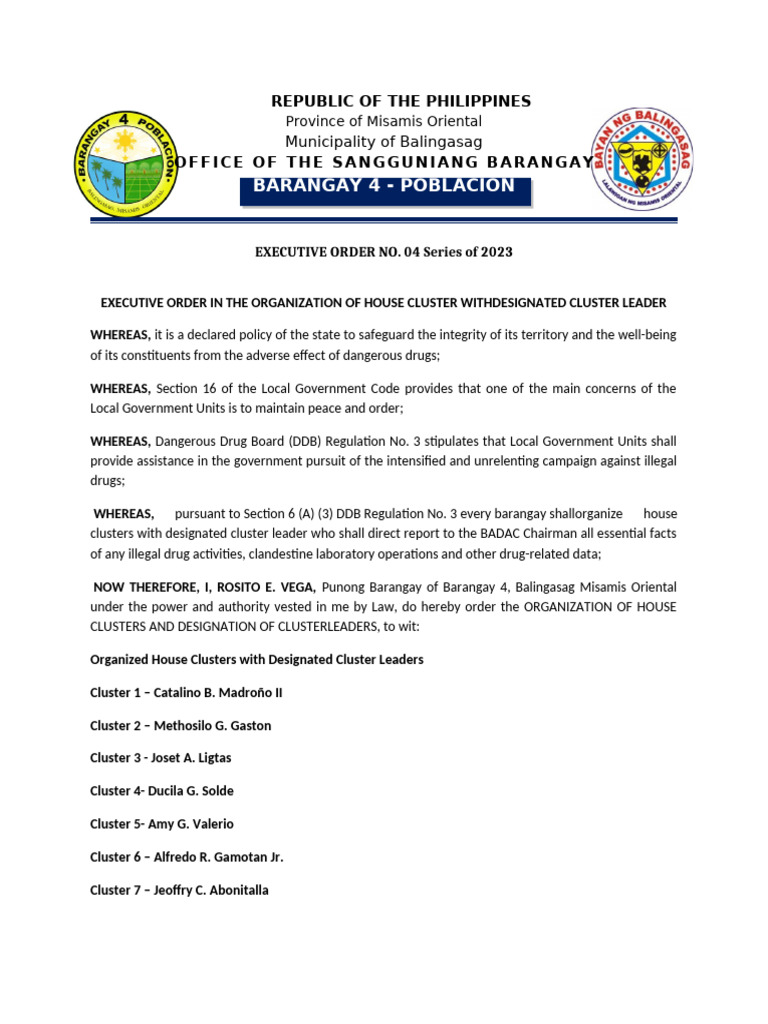 BARANGAY 4 POBLACION

BALINGASAG, MISAMIS ORIENTAL

REPUBLIC OF THE PHILIPPINES

Province of Misamis Oriental

Municipality of Balingasag

OFFICE OF THE SANGGUNIANG BARANGAY

BARANGAY 4 - POBLACION

BAYAN NG BALINGASAG

LALAWIGAN NG MISAMIS ORIENTAL

EXECUTIVE ORDER NO. 04 Series of 2023

EXECUTIVE ORDER IN THE ORGANIZATION OF HOUSE CLUSTER WITHDESIGNATED CLUSTER LEADER

WHEREAS, it is a declared policy of the state to safeguard the integrity of its territory and the well-being of its constituents from the adverse effect of dangerous drugs;

WHEREAS, Section 16 of the Local Government Code provides that one of the main concerns of the Local Government Units is to maintain peace and order;

WHEREAS, Dangerous Drug Board (DDB) Regulation No. 3 stipulates that Local Government Units shall provide assistance in the government pursuit of the intensified and unrelenting campaign against illegal drugs;

WHEREAS, pursuant to Section 6 (A) (3) DDB Regulation No. 3 every barangay shallorganize house clusters with designated cluster leader who shall direct report to the BADAC Chairman all essential facts of any illegal drug activities, clandestine laboratory operations and other drug-related data;

NOW THEREFORE, I, ROSITO E. VEGA, Punong Barangay of Barangay 4, Balingasag Misamis Oriental under the power and authority vested in me by Law, do hereby order the ORGANIZATION OF HOUSE CLUSTERS AND DESIGNATION OF CLUSTERLEADERS, to wit:

Organized House Clusters with Designated Cluster Leaders

Cluster 1 – Catalino B. Madroño II

Cluster 2 – Methosilo G. Gaston

Cluster 3 - Joset A. Ligtas

Cluster 4- Ducila G. Solde

Cluster 5- Amy G. Valerio

Cluster 6 – Alfredo R. Gamotan Jr.

Cluster 7 – Jeoffry C. Abonitalla